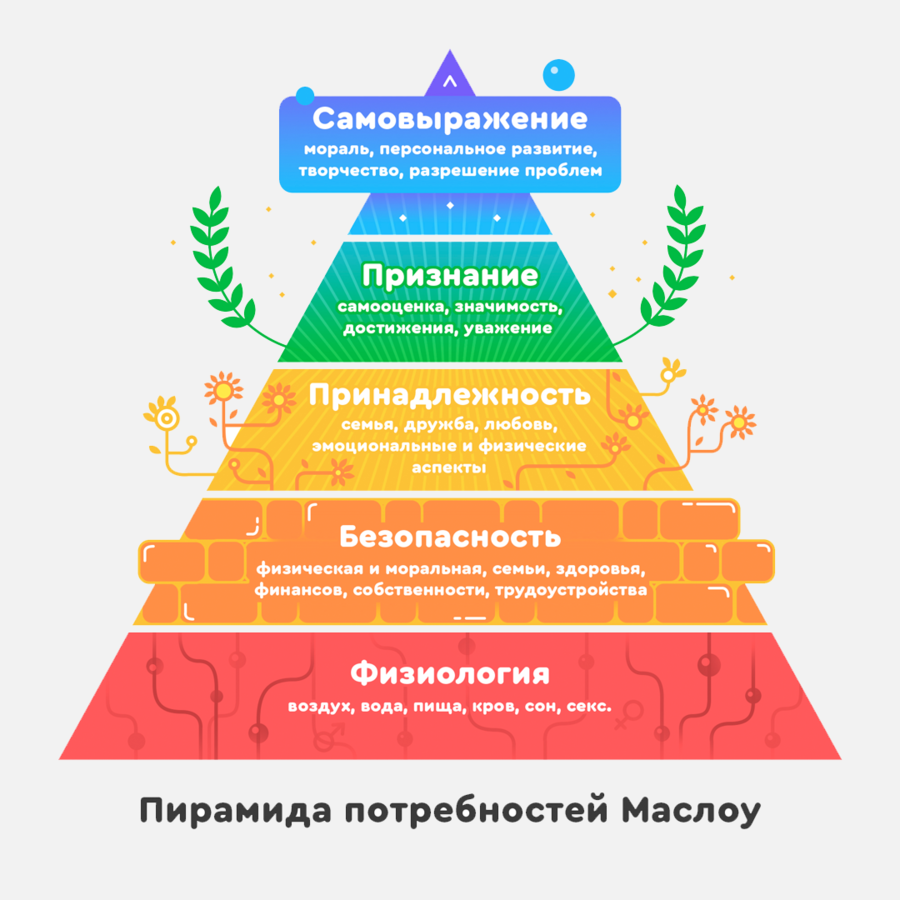 Самовыражение
мораль, персональное развитие, творчество, разрешение проблем

Признание
самооценка, значимость, достижения, уважение

Принадлежность
семья, дружба, любовь, эмоциональные и физические аспекты

Безопасность
физическая и моральная, семьи, здоровья, финансов, собственности, трудоустройства

Физиология
воздух, вода, пища, кров, сон, секс.

Пирамида потребностей Маслоу